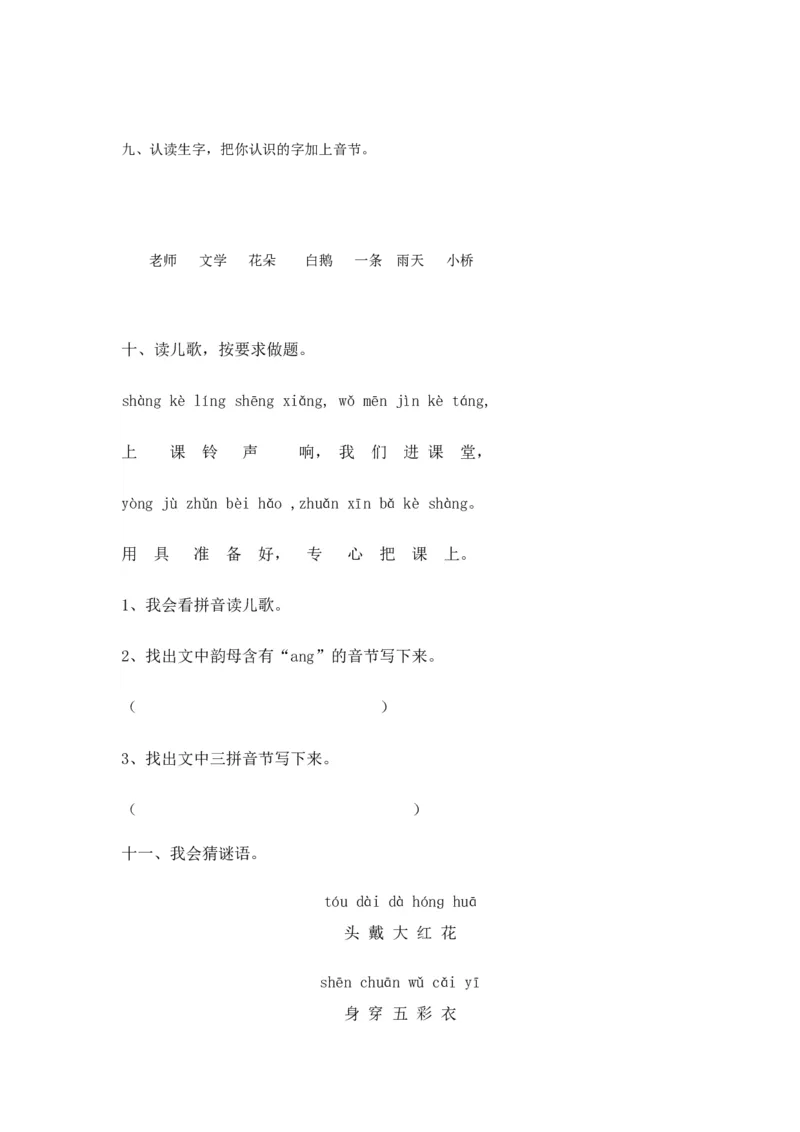 九、认读生字，把你认识的字加上音节。

老师　文学　花朵　白鹅　一条　雨天　小桥

十、读儿歌，按要求做题。

shàng kè líng shēng xiǎng, wǒ mēn jìn kè táng,

上　课　铃　声　响，我　们　进　课　堂，

yòng jù zhǔn bèi hǎo ,zhuān xīn bǎ kè shàng。

用　具　准　备　好，　专　心　把　课　上。

1、我会看拼音读儿歌。

2、找出文中韵母含有“ang”的音节写下来。

（　　　　　　　　　　　）

3、找出文中三拼音节写下来。

（　　　　　　　　　　　　）

十一、我会猜谜语。

tóu dài dà hóng huā

头　戴　大　红　花

shēn chuān wǔ cǎi yī

身　穿　五　彩　衣